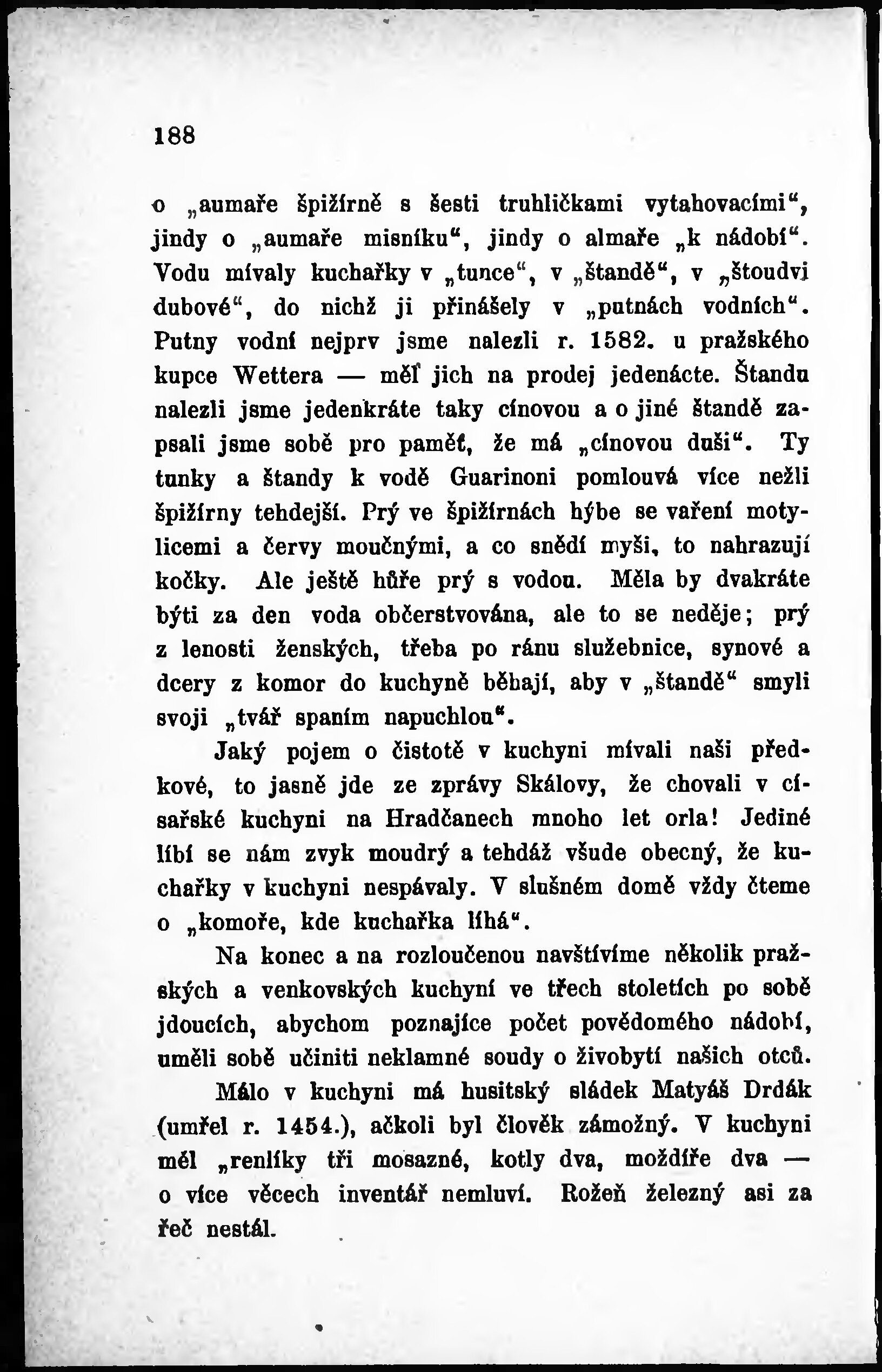 188

o „aumaře špižírně s šesti truhličkami vytahovacími“, jindy o „aumaře misníku“, jindy o almaře „k nádobí“. Vodu mívaly kuchařky v „tunce“, v „štandě“, v „štoudvi dubové“, do nichž ji přinášely v „putnách vodních“. Putny vodní nejprv jsme nalezli r. 1582. u pražského kupce Wettera — měl jich na prodej jedenácte. Štandu nalezli jsme jedenkráte taky cínovou a o jiné štandě zapsali jsme sobě pro paměť, že má „cínovou duši“. Ty tunky a štandy k vodě Guarinoni pomlouvá více nežli špižírny tehdejší. Prý ve špižírnách hýbe se vaření motylicemi a červy moučnými, a co snědí myši, to nahrazují kočky. Ale ještě hůře prý s vodou. Měla by dvakráte býti za den voda občerstvována, ale to se neděje; prý z lenosti ženských, třeba po ránu služebnice, synové a dcery z komor do kuchyně běhají, aby v „štandě“ smyli svoji „tvář spaním napuchlou“.

Jaký pojem o čistotě v kuchyni mívali naši předkové, to jasně jde ze zprávy Skálovy, že chovali v císařské kuchyni na Hradčanech mnoho let orla! Jediné líbí se nám zvyk moudrý a tehdáž všude obecný, že kuchařky v kuchyni nespávaly. V slušném domě vždy čteme o „komoře, kde kuchařka líhá“.

Na konec a na rozloučenou navštívíme několik pražských a venkovských kuchyní ve třech stoletích po sobě jdoucích, abychom poznajíce počet povědomého nádobí, uměli sobě učiniti neklamné soudy o živobytí našich otců.

Málo v kuchyni má husitský sládek Matyáš Drdák (umřel r. 1454.), ačkoli byl člověk zámožný. V kuchyni měl „renlíky tři mosazné, kotly dva, moždíře dva — o více věcech inventář nemluví. Rožeň železný asi za řeč nestál.